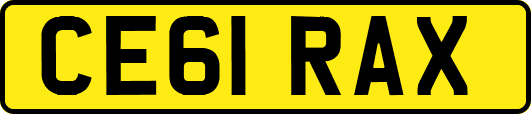 CE61 RAX